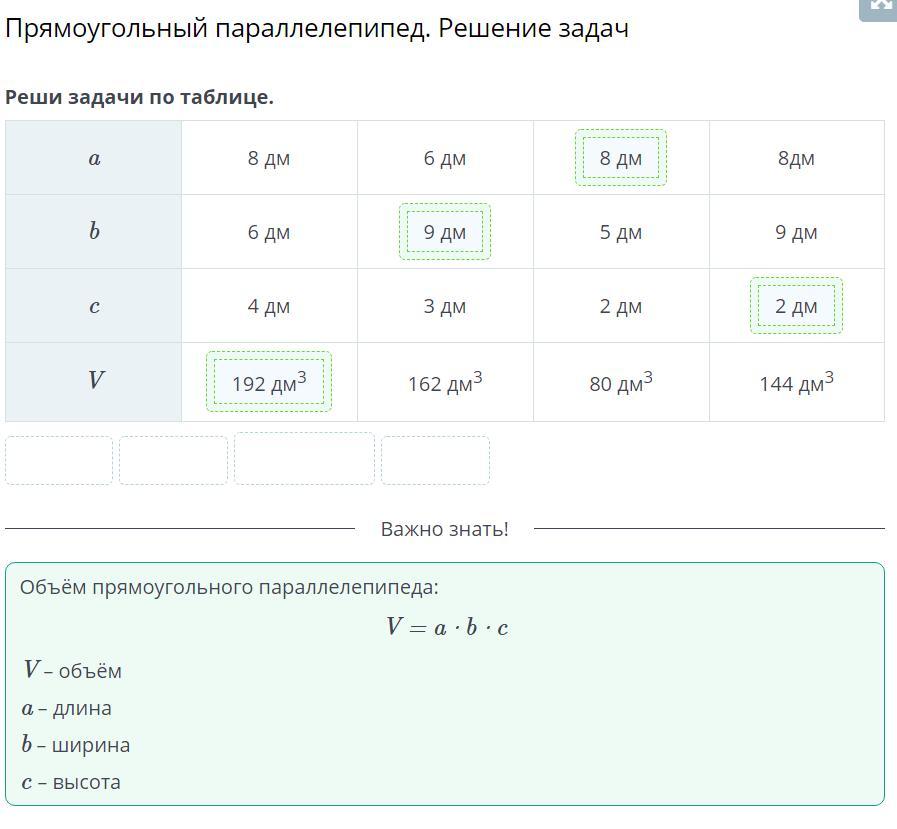 Прямоугольный параллелепипед. Решение задач

Реши задачи по таблице.

| $a$ | 8 дм | 6 дм | 8 дм | 8дм |
|---|---|---|---|---|
| $b$ | 6 дм | 9 дм | 5 дм | 9 дм |
| $c$ | 4 дм | 3 дм | 2 дм | 2 дм |
| $V$ | 192 дм$^3$ | 162 дм$^3$ | 80 дм$^3$ | 144 дм$^3$ |

Важно знать!

Объём прямоугольного параллелепипеда:

$V = a \cdot b \cdot c$

$V$ – объём
$a$ – длина
$b$ – ширина
$c$ – высота